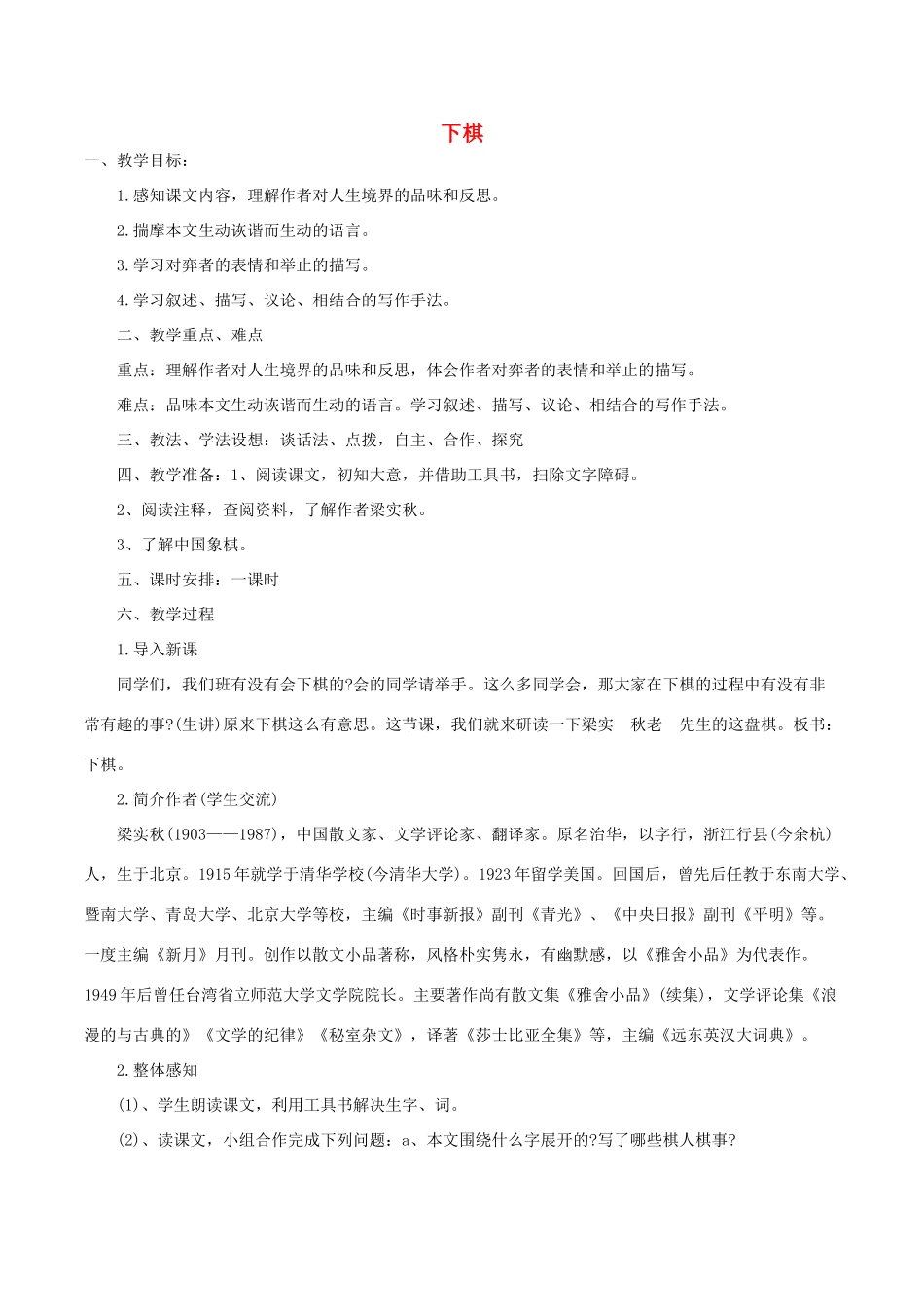 下棋

一、教学目标：

1.感知课文内容，理解作者对人生境界的品味和反思。

2.揣摩本文生动诙谐而生动的语言。

3.学习对弈者的表情和举止的描写。

4.学习叙述、描写、议论、相结合的写作手法。

二、教学重点、难点

重点：理解作者对人生境界的品味和反思，体会作者对弈者的表情和举止的描写。

难点：品味本文生动诙谐而生动的语言。学习叙述、描写、议论、相结合的写作手法。

三、教法、学法设想：谈话法、点拨，自主、合作、探究

四、教学准备：1、阅读课文，初知大意，并借助工具书，扫除文字障碍。

2、阅读注释，查阅资料，了解作者梁实秋。

3、了解中国象棋。

五、课时安排：一课时

六、教学过程

1.导入新课

同学们，我们班有没有会下棋的?会的同学请举手。这么多同学会，那大家在下棋的过程中有没有非常有趣的事?(生讲)原来下棋这么有意思。这节课，我们就来研读一下梁实 秋老 先生的这盘棋。板书：下棋。

2.简介作者(学生交流)

梁实秋(1903——1987)，中国散文家、文学评论家、翻译家。原名治华，以字行，浙江行县(今余杭)人，生于北京。1915年就学于清华学校(今清华大学)。1923年留学美国。回国后，曾先后任教于东南大学、暨南大学、青岛大学、北京大学等校，主编《时事新报》副刊《青光》、《中央日报》副刊《平明》等。一度主编《新月》月刊。创作以散文小品著称，风格朴实隽永，有幽默感，以《雅舍小品》为代表作。1949年后曾任台湾省立师范大学文学院院长。主要著作尚有散文集《雅舍小品》(续集)，文学评论集《浪漫的与古典的》《文学的纪律》《秘室杂文》，译著《莎士比亚全集》等，主编《远东英汉大词典》。

2.整体感知

(1)、学生朗读课文，利用工具书解决生字、词。

(2)、读课文，小组合作完成下列问题：a、本文围绕什么字展开的?写了哪些棋人棋事?